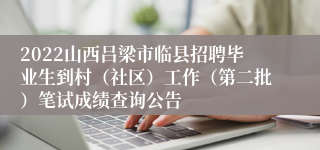 2022山西吕梁市临县招聘毕业生到村（社区）工作（第二批）笔试成绩查询公告